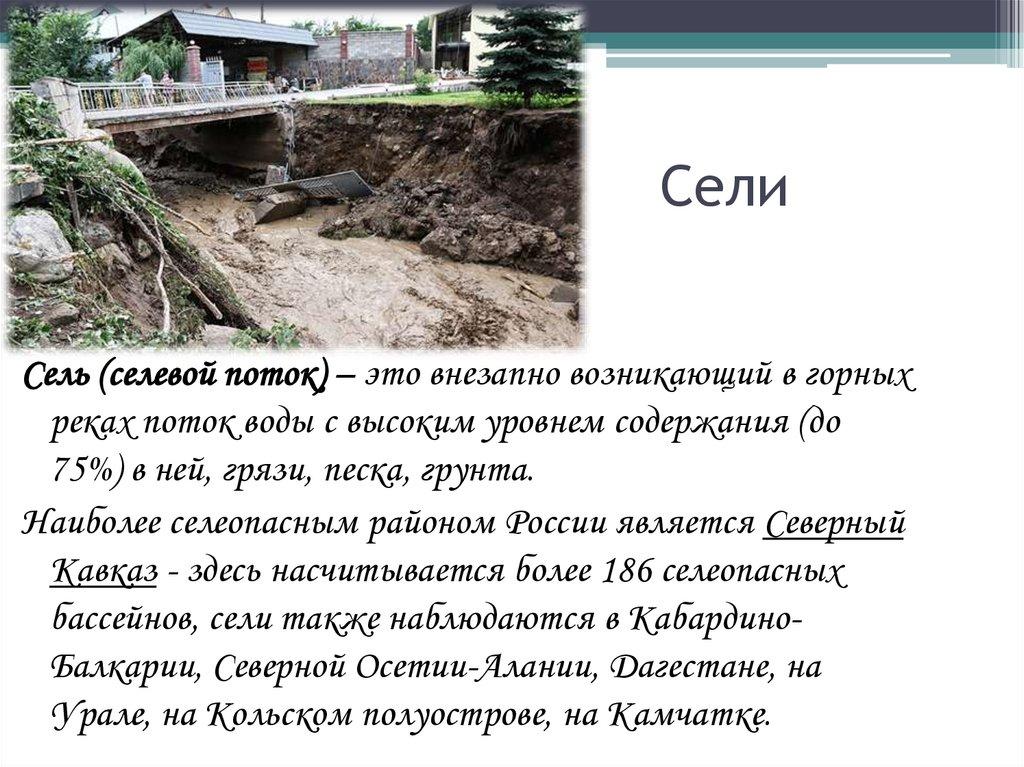 Сели

Сель (селевой поток) – это внезапно возникающий в горных реках поток воды с высоким уровнем содержания (до 75%) в ней, грязи, песка, грунта.

Наиболее селеопасным районом России является Северный Кавказ - здесь насчитывается более 186 селеопасных бассейнов, сели также наблюдаются в Кабардино-Балкарии, Северной Осетии-Алании, Дагестане, на Урале, на Кольском полуострове, на Камчатке.